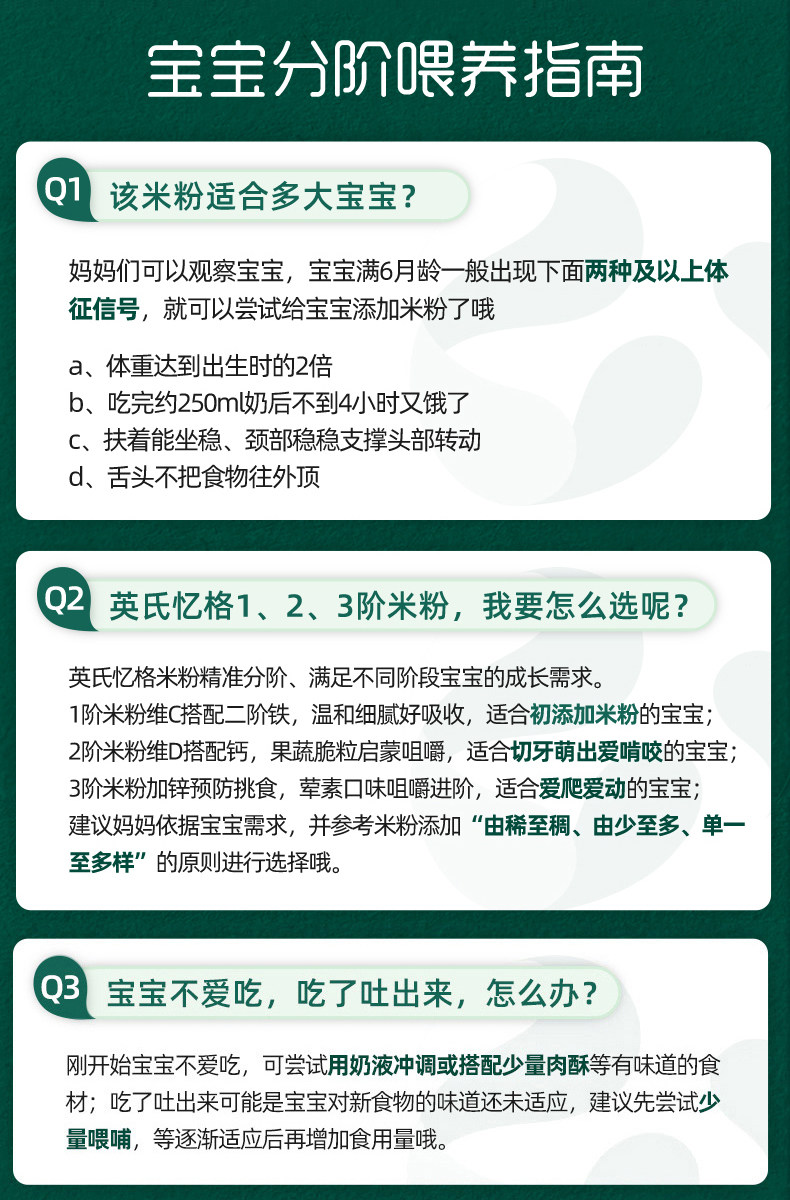 宝宝分阶喂养指南

Q1 该米粉适合多大宝宝？

妈妈们可以观察宝宝，宝宝满6月龄一般出现下面两种及以上体征信号，就可以尝试给宝宝添加米粉了哦

a、体重达到出生时的2倍
b、吃完约250ml奶后不到4小时又饿了
c、扶着能坐稳、颈部稳稳支撑头部转动
d、舌头不把食物往外顶

Q2 英氏忆格1、2、3阶米粉，我要怎么选呢？

英氏忆格米粉精准分阶、满足不同阶段宝宝的成长需求。
1阶米粉维C搭配二阶铁，温和细腻好吸收，适合初添加米粉的宝宝；
2阶米粉维D搭配钙，果蔬脆粒启蒙咀嚼，适合切牙萌出爱啃咬的宝宝；
3阶米粉加锌预防挑食，荤素口味咀嚼进阶，适合爱爬爱动的宝宝；
建议妈妈依据宝宝需求，并参考米粉添加“由稀至稠、由少至多、单一至多样”的原则进行选择哦。

Q3 宝宝不爱吃，吃了吐出来，怎么办？

刚开始宝宝不爱吃，可尝试用奶液冲调或搭配少量肉酥等有味道的食材；吃了吐出来可能是宝宝对新食物的味道还未适应，建议先尝试少量喂哺，等逐渐适应后再增加食用量哦。